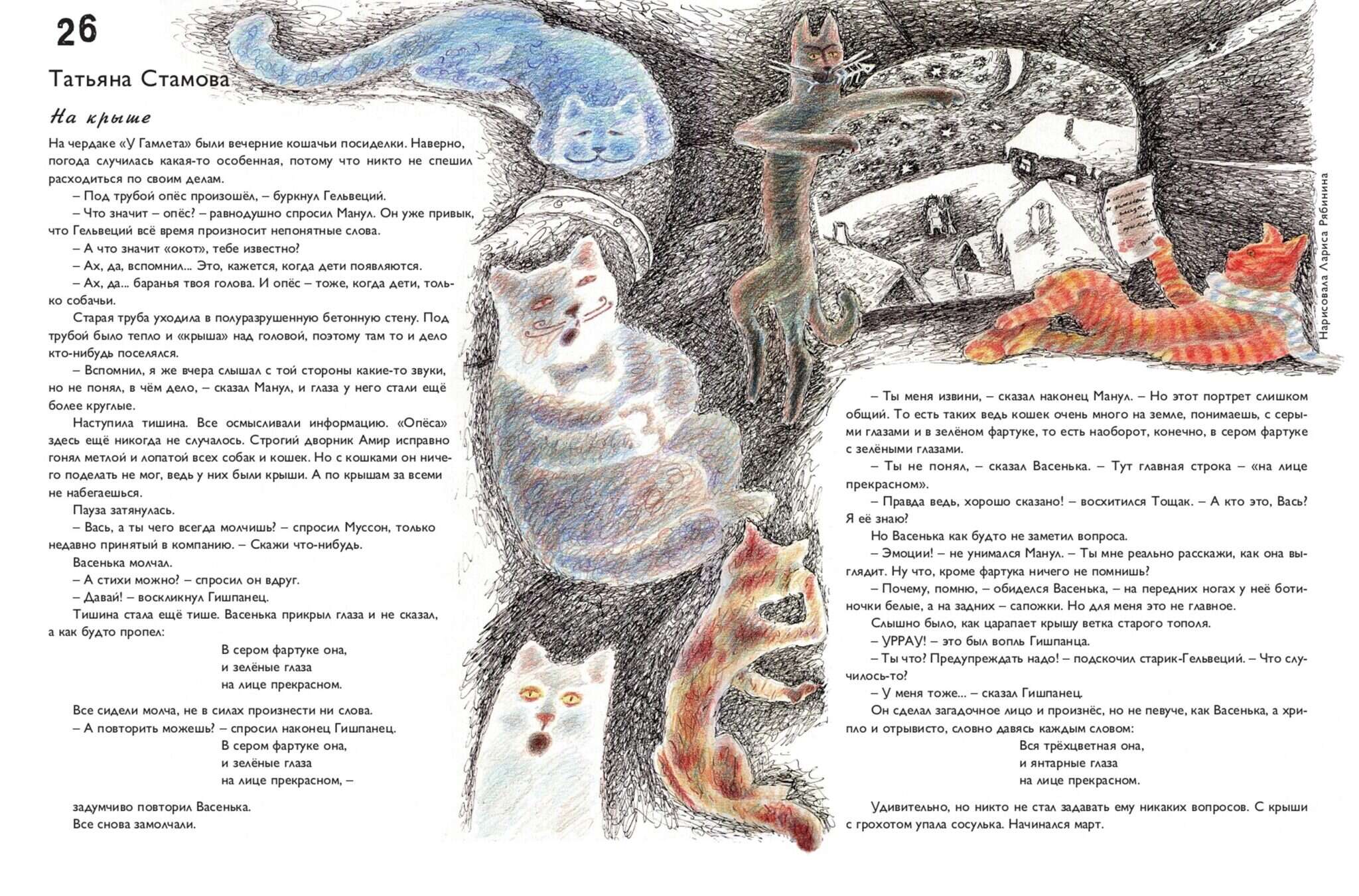 26

Татьяна Стамова

На крыше

На чердаке «У Гамлета» были вечерние кошачьи посиделки. Наверно, погода случилась какая-то особенная, потому что никто не спешил расходиться по своим делам.

– Под трубой опёс произошёл, – буркнул Гельвеций.

– Что значит – опёс? – равнодушно спросил Манул. Он уже привык, что Гельвеций всё время произносит непонятные слова.

– А что значит «окот», тебе известно?

– Ах, да, вспомнил... Это, кажется, когда дети появляются.

– Ах, да... баранья твоя голова. И опёс – тоже, когда дети, только собачьи.

Старая труба уходила в полуразрушенную бетонную стену. Под трубой было тепло и «крыша» над головой, поэтому там то и дело кто-нибудь поселялся.

– Вспомнил, я же вчера слышал с той стороны какие-то звуки, но не понял, в чём дело, – сказал Манул, и глаза у него стали ещё более круглые.

Наступила тишина. Все осмысливали информацию. «Опёса» здесь ещё никогда не случалось. Строгий дворник Амир исправно гонял метлой и лопатой всех собак и кошек. Но с кошками он ничего поделать не мог, ведь у них были крыши. А по крышам за всеми не набегаешься.

Пауза затянулась.

– Вась, а ты чего всегда молчишь? – спросил Муссон, только недавно принятый в компанию. – Скажи что-нибудь.

Васенька молчал.

– А стихи можно? – спросил он вдруг.

– Давай! – воскликнул Гишпанец.

Тишина стала ещё тише. Васенька прикрыл глаза и не сказал, а как будто пропел:

В сером фартуке она,
и зелёные глаза
на лице прекрасном.

Все сидели молча, не в силах произнести ни слова.

– А повторить можешь? – спросил наконец Гишпанец.

В сером фартуке она,
и зелёные глаза
на лице прекрасном, –

задумчиво повторил Васенька.

Все снова замолчали.

Нарисовала Лариса Рябинина

– Ты меня извини, – сказал наконец Манул. – Но этот портрет слишком общий. То есть таких ведь кошек очень много на земле, понимаешь, с серыми глазами и в зелёном фартуке, то есть наоборот, конечно, в сером фартуке с зелёными глазами.

– Ты не понял, – сказал Васенька. – Тут главная строка – «на лице прекрасном».

– Правда ведь, хорошо сказано! – восхитился Тощак. – А кто это, Вась? Я её знаю?

Но Васенька как будто не заметил вопроса.

– Эмоции! – не унимался Манул. – Ты мне реально расскажи, как она выглядит. Ну что, кроме фартука ничего не помнишь?

– Почему, помню, – обиделся Васенька, – на передних ногах у неё ботиночки белые, а на задних – сапожки. Но для меня это не главное.

Слышно было, как царапает крышу ветка старого тополя.

– УРРАУ! – это был вопль Гишпанца.

– Ты что? Предупреждать надо! – подскочил старик-Гельвеций. – Что случилось-то?

– У меня тоже... – сказал Гишпанец.

Он сделал загадочное лицо и произнёс, но не певуче, как Васенька, а хрипло и отрывисто, словно давясь каждым словом:

Вся трёхцветная она,
и янтарные глаза
на лице прекрасном.

Удивительно, но никто не стал задавать ему никаких вопросов. С крыши с грохотом упала сосулька. Начинался март.